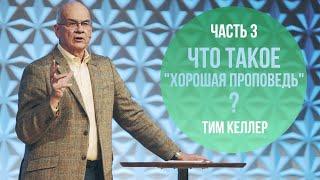 ЧАСТЬ 3
ЧТО ТАКОЕ
"ХОРОШАЯ ПРОПОВЕДЬ"
?
ТИМ КЕЛЛЕР